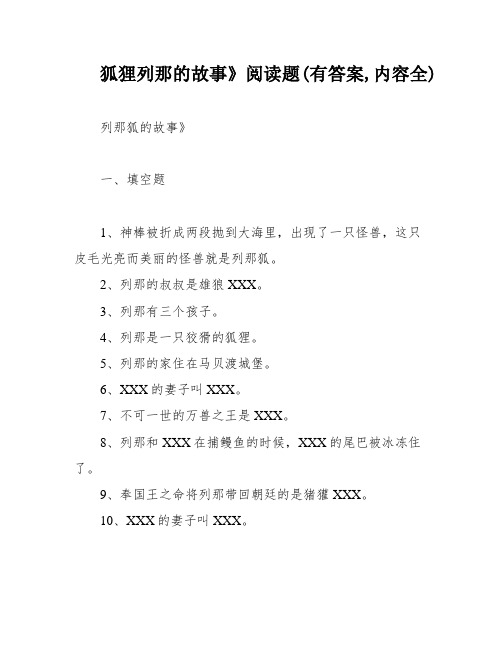 狐狸列那的故事》阅读题(有答案,内容全)

列那狐的故事》

一、填空题

1、神棒被折成两段抛到大海里，出现了一只怪兽，这只皮毛光亮而美丽的怪兽就是列那狐。

2、列那的叔叔是雄狼 XXX。

3、列那有三个孩子。

4、列那是一只狡猾的狐狸。

5、列那的家住在马贝渡城堡。

6、XXX 的妻子叫 XXX。

7、不可一世的万兽之王是 XXX。

8、列那和 XXX 在捕鳗鱼的时候，XXX 的尾巴被冰冻住了。

9、奉国王之命将列那带回朝廷的是猪獾 XXX。

10、XXX 的妻子叫 XXX。